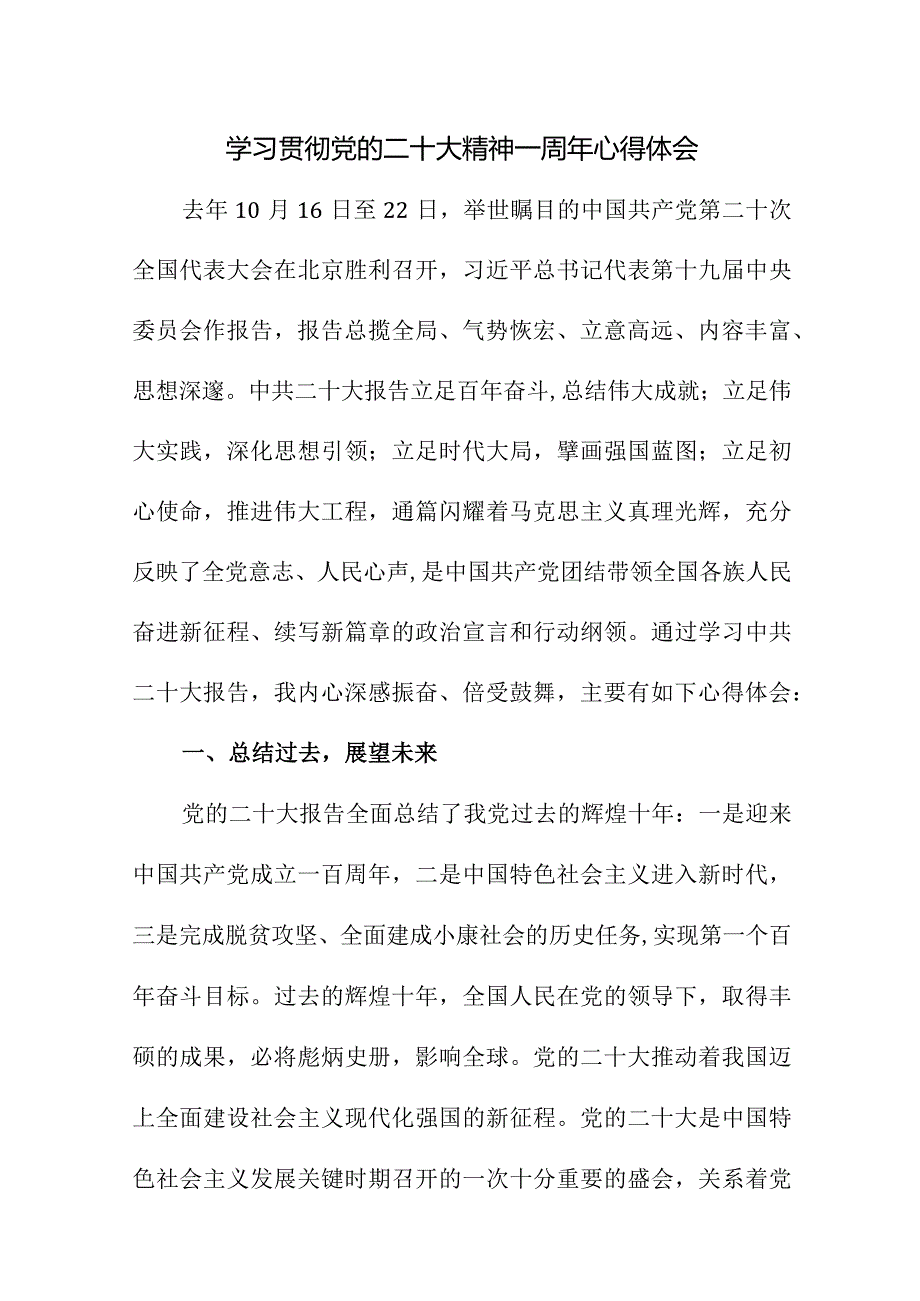 学习贯彻党的二十大精神一周年心得体会

去年10月16日至22日，举世瞩目的中国共产党第二十次全国代表大会在北京胜利召开，习近平总书记代表第十九届中央委员会作报告，报告总揽全局、气势恢宏、立意高远、内容丰富、思想深邃。中共二十大报告立足百年奋斗,总结伟大成就；立足伟大实践，深化思想引领；立足时代大局，擘画强国蓝图；立足初心使命，推进伟大工程，通篇闪耀着马克思主义真理光辉，充分反映了全党意志、人民心声,是中国共产党团结带领全国各族人民奋进新征程、续写新篇章的政治宣言和行动纲领。通过学习中共二十大报告，我内心深感振奋、倍受鼓舞，主要有如下心得体会：

一、总结过去，展望未来

党的二十大报告全面总结了我党过去的辉煌十年：一是迎来中国共产党成立一百周年，二是中国特色社会主义进入新时代，三是完成脱贫攻坚、全面建成小康社会的历史任务,实现第一个百年奋斗目标。过去的辉煌十年，全国人民在党的领导下，取得丰硕的成果，必将彪炳史册，影响全球。党的二十大推动着我国迈上全面建设社会主义现代化强国的新征程。党的二十大是中国特色社会主义发展关键时期召开的一次十分重要的盛会，关系着党